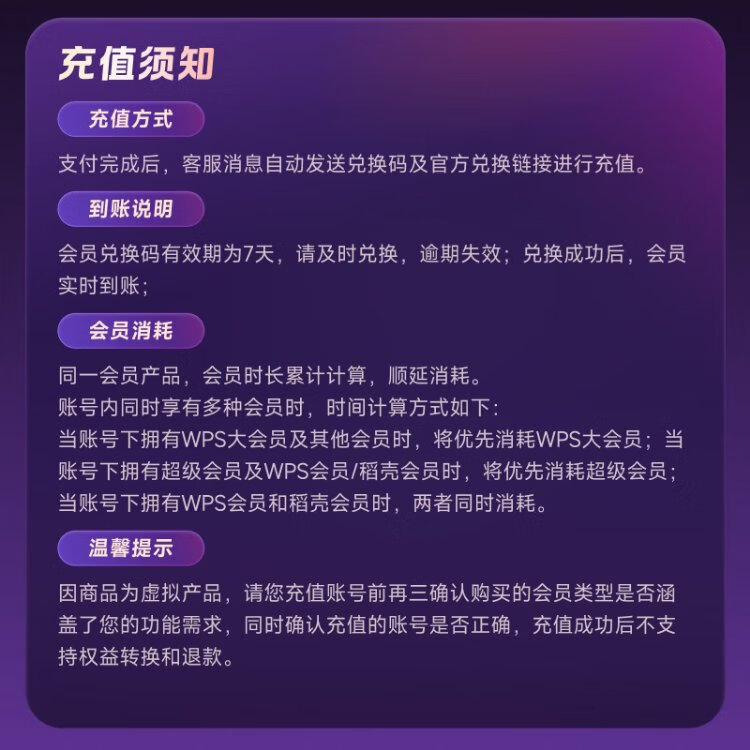 充值须知

充值方式

支付完成后，客服消息自动发送兑换码及官方兑换链接进行充值。

到账说明

会员兑换码有效期为7天，请及时兑换，逾期失效；兑换成功后，会员实时到账；

会员消耗

同一会员产品，会员时长累计计算，顺延消耗。
账号内同时享有多种会员时，时间计算方式如下：
当账号下拥有WPS大会员及其他会员时，将优先消耗WPS大会员；当账号下拥有超级会员及WPS会员/稻壳会员时，将优先消耗超级会员；当账号下拥有WPS会员和稻壳会员时，两者同时消耗。

温馨提示

因商品为虚拟产品，请您充值账号前再三确认购买的会员类型是否涵盖了您的功能需求，同时确认充值的账号是否正确，充值成功后不支持权益转换和退款。